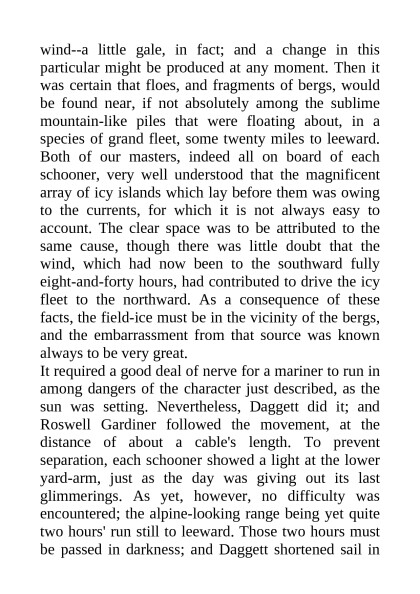 wind--a little gale, in fact; and a change in this particular might be produced at any moment. Then it was certain that floes, and fragments of bergs, would be found near, if not absolutely among the sublime mountain-like piles that were floating about, in a species of grand fleet, some twenty miles to leeward. Both of our masters, indeed all on board of each schooner, very well understood that the magnificent array of icy islands which lay before them was owing to the currents, for which it is not always easy to account. The clear space was to be attributed to the same cause, though there was little doubt that the wind, which had now been to the southward fully eight-and-forty hours, had contributed to drive the icy fleet to the northward. As a consequence of these facts, the field-ice must be in the vicinity of the bergs, and the embarrassment from that source was known always to be very great.

It required a good deal of nerve for a mariner to run in among dangers of the character just described, as the sun was setting. Nevertheless, Daggett did it; and Roswell Gardiner followed the movement, at the distance of about a cable's length. To prevent separation, each schooner showed a light at the lower yard-arm, just as the day was giving out its last glimmerings. As yet, however, no difficulty was encountered; the alpine-looking range being yet quite two hours' run still to leeward. Those two hours must be passed in darkness; and Daggett shortened sail in